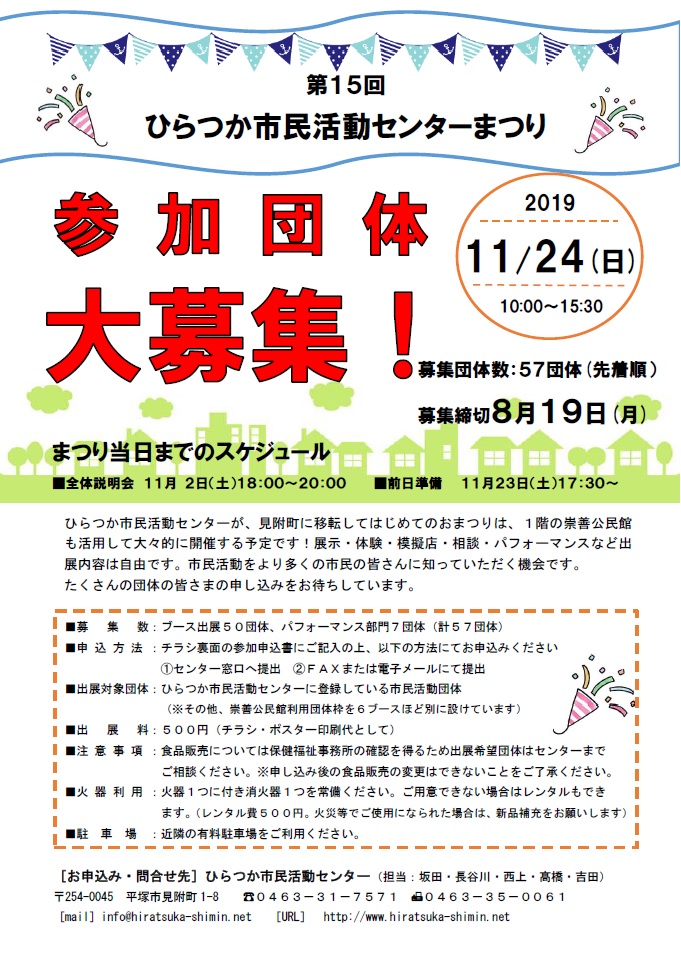 第15回
ひらつか市民活動センターまつり

参加団体

大募集！

2019
11/24(日)
10:00～15:30

募集団体数:57団体(先着順)

募集締切8月19日(月)

まつり当日までのスケジュール
■全体説明会 11月 2日(土)18:00～20:00 ■前日準備 11月23日(土)17:30～

ひらつか市民活動センターが、見附町に移転してはじめてのおまつりは、１階の崇善公民館も活用して大々的に開催する予定です！展示・体験・模擬店・相談・パフォーマンスなど出展内容は自由です。市民活動をより多くの市民の皆さんに知っていただく機会です。
たくさんの団体の皆さまの申し込みをお待ちしています。

■募　集　数：ブース出展５０団体、パフォーマンス部門７団体（計５７団体）
■申 込 方 法：チラシ裏面の参加申込書にご記入の上、以下の方法にてお申込みください
①センター窓口へ提出　②ＦＡＸまたは電子メールにて提出
■出展対象団体：ひらつか市民活動センターに登録している市民活動団体
（※その他、崇善公民館利用団体枠を６ブースほど別に設けています）
■出　展　料：５００円（チラシ・ポスター印刷代として）
■注 意 事 項：食品販売については保健福祉事務所の確認を得るため出展希望団体はセンターまでご相談ください。※申し込み後の食品販売の変更はできないことをご了承ください。
■火 器 利 用：火器１つに付き消火器１つを常備ください。ご用意できない場合はレンタルもできます。（レンタル費５００円。火災等でご使用になられた場合は、新品補充をお願いします）
■駐　車　場：近隣の有料駐車場をご利用ください。

［お申込み・問合せ先］ひらつか市民活動センター（担当：坂田・長谷川・西上・高橋・吉田）
〒254-0045　平塚市見附町 1-8　☎０４６３－３１－７５７１　📠０４６３－３５－００６１
[mail] info@hiratsuka-shimin.net　[URL]　http://www.hiratsuka-shimin.net